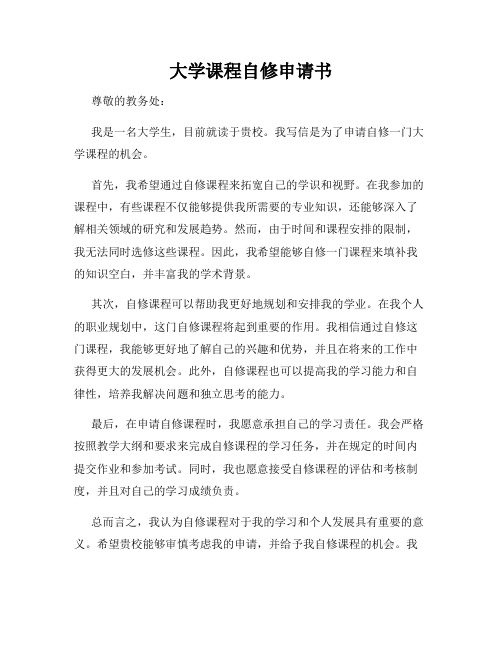 大学课程自修申请书

尊敬的教务处：

我是一名大学生，目前就读于贵校。我写信是为了申请自修一门大学课程的机会。

首先，我希望通过自修课程来拓宽自己的学识和视野。在我参加的课程中，有些课程不仅能够提供我所需要的专业知识，还能够深入了解相关领域的研究和发展趋势。然而，由于时间和课程安排的限制，我无法同时选修这些课程。因此，我希望能够自修一门课程来填补我的知识空白，并丰富我的学术背景。

其次，自修课程可以帮助我更好地规划和安排我的学业。在我个人的职业规划中，这门自修课程将起到重要的作用。我相信通过自修这门课程，我能够更好地了解自己的兴趣和优势，并且在将来的工作中获得更大的发展机会。此外，自修课程也可以提高我的学习能力和自律性，培养我解决问题和独立思考的能力。

最后，在申请自修课程时，我愿意承担自己的学习责任。我会严格按照教学大纲和要求来完成自修课程的学习任务，并在规定的时间内提交作业和参加考试。同时，我也愿意接受自修课程的评估和考核制度，并且对自己的学习成绩负责。

总而言之，我认为自修课程对于我的学习和个人发展具有重要的意义。希望贵校能够审慎考虑我的申请，并给予我自修课程的机会。我